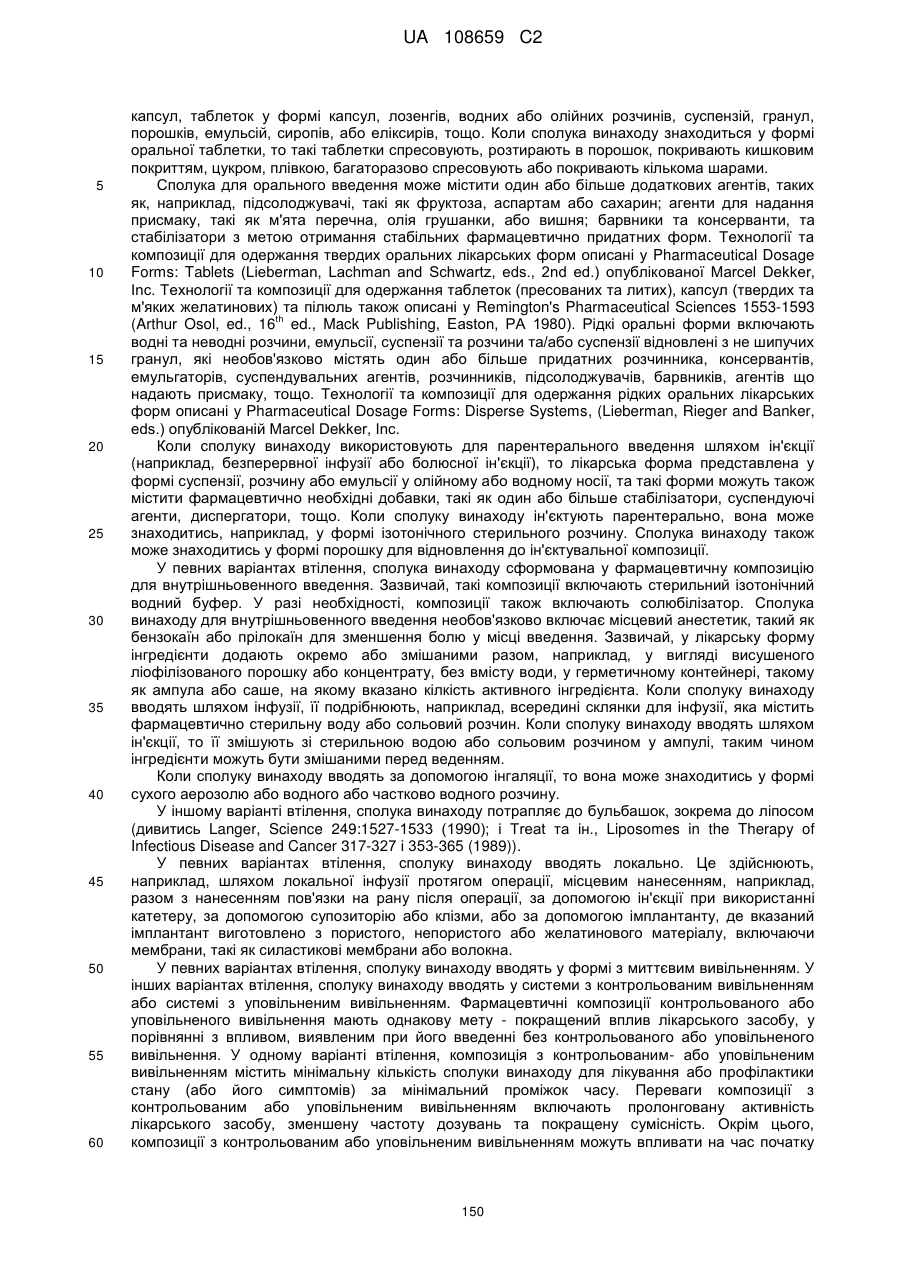 UA 108659 C2

капсул, таблеток у формі капсул, лозенгів, водних або олійних розчинів, суспензій, гранул, порошків, емульсій, сиропів, або еліксирів, тощо. Коли сполука винаходу знаходиться у формі оральної таблетки, то такі таблетки спресовують, розтирають в порошок, покривають кишковим покриттям, цукром, плівкою, багаторазово спресовують або покривають кількома шарами.

5 Сполука для орального введення може містити один або більше додаткових агентів, таких як, наприклад, підсолоджувачі, такі як фруктоза, аспартам або сахарин; агенти для надання присмаку, такі як м'ята перечна, олія грушанки, або вишня; барвники та консерванти, та стабілізатори з метою отримання стабільних фармацевтично придатних форм. Технології та композиції для одержання твердих оральних лікарських форм описані у Pharmaceutical Dosage 10 Forms: Tablets (Lieberman, Lachman and Schwartz, eds., 2nd ed.) опублікованої Marcel Dekker, Inc. Технології та композиції для одержання таблеток (пресованих та литих), капсул (твердих та м'яких желатинових) та пілюль також описані у Remington's Pharmaceutical Sciences 1553-1593 (Arthur Osol, ed., $16^{th}$ ed., Mack Publishing, Easton, PA 1980). Рідкі оральні форми включають водні та неводні розчини, емульсії, суспензії та розчини та/або суспензії відновлені з не шипучих 15 гранул, які необов'язково містять один або більше придатних розчинника, консервантів, емульгаторів, суспендувальних агентів, розчинників, підсолоджувачів, барвників, агентів що надають присмаку, тощо. Технології та композиції для одержання рідких оральних лікарських форм описані у Pharmaceutical Dosage Forms: Disperse Systems, (Lieberman, Rieger and Banker, eds.) опублікованій Marcel Dekker, Inc.

20 Коли сполуку винаходу використовують для парентерального введення шляхом ін'єкції (наприклад, безперервної інфузії або болюсної ін'єкції), то лікарська форма представлена у формі суспензії, розчину або емульсії у олійному або водному носії, та такі форми можуть також містити фармацевтично необхідні добавки, такі як один або більше стабілізатори, суспендуючі агенти, диспергатори, тощо. Коли сполуку винаходу ін'єктують парентерально, вона може 25 знаходитись, наприклад, у формі ізотонічного стерильного розчину. Сполука винаходу також може знаходитись у формі порошку для відновлення до ін'єктувальної композиції.

У певних варіантах втілення, сполука винаходу сформована у фармацевтичну композицію для внутрішньовенного введення. Зазвичай, такі композиції включають стерильний ізотонічний водний буфер. У разі необхідності, композиції також включають солюбілізатор. Сполука 30 винаходу для внутрішньовенного введення необов'язково включає місцевий анестетик, такий як бензокаїн або прілокаїн для зменшення болю у місці введення. Зазвичай, у лікарську форму інгредієнти додають окремо або змішаними разом, наприклад, у вигляді висушеного ліофілізованого порошку або концентрату, без вмісту води, у герметичному контейнері, такому як ампула або саше, на якому вказано кількість активного інгредієнта. Коли сполуку винаходу 35 вводять шляхом інфузії, її подрібнюють, наприклад, всередині склянки для інфузії, яка містить фармацевтично стерильну воду або сольовий розчин. Коли сполуку винаходу вводять шляхом ін'єкції, то її змішують зі стерильною водою або сольовим розчином у ампулі, таким чином інгредієнти можуть бути змішаними перед веденням.

Коли сполуку винаходу вводять за допомогою інгаляції, то вона може знаходитись у формі 40 сухого аерозолю або водного або частково водного розчину.

У іншому варіанті втілення, сполука винаходу потрапляє до бульбашок, зокрема до ліпосом (дивитись Langer, Science 249:1527-1533 (1990); і Treat та ін., Liposomes in the Therapy of Infectious Disease and Cancer 317-327 і 353-365 (1989)).

У певних варіантах втілення, сполуку винаходу вводять локально. Це здійснюють, 45 наприклад, шляхом локальної інфузії протягом операції, місцевим нанесенням, наприклад, разом з нанесенням пов'язки на рану після операції, за допомогою ін'єкції при використанні катетеру, за допомогою супозиторію або клізми, або за допомогою імплантанту, де вказаний імплантант виготовлено з пористого, непористого або желатинового матеріалу, включаючи мембрани, такі як силастикові мембрани або волокна.

50 У певних варіантах втілення, сполуку винаходу вводять у формі з миттєвим вивільненням. У інших варіантах втілення, сполуку винаходу вводять у системи з контрольованим вивільненням або системі з уповільненим вивільненням. Фармацевтичні композиції контрольованого або уповільненого вивільнення мають однакову мету - покращений вплив лікарського засобу, у порівнянні з впливом, виявленим при його введенні без контрольованого або уповільненого 55 вивільнення. У одному варіанті втілення, композиція з контрольованим- або уповільненим вивільненням містить мінімальну кількість сполуки винаходу для лікування або профілактики стану (або його симптомів) за мінімальний проміжок часу. Переваги композиції з контрольованим або уповільненим вивільненням включають пролонговану активність лікарського засобу, зменшену частоту дозувань та покращену сумісність. Окрім цього, 60 композиції з контрольованим або уповільненим вивільненням можуть впливати на час початку

150